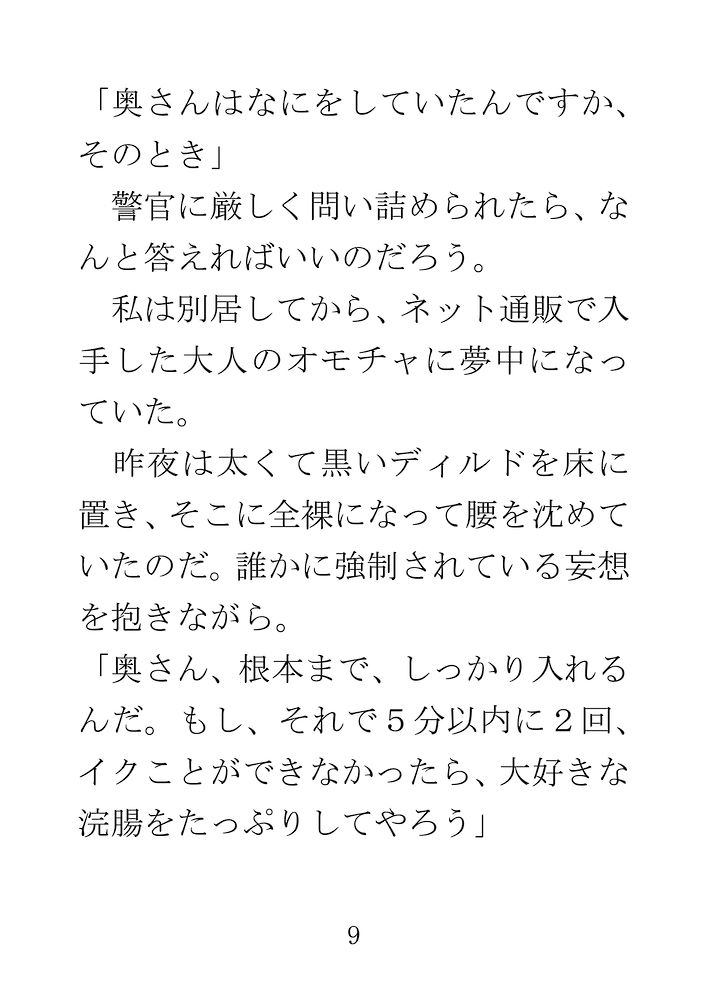 「奥さんはなにをしていたんですか、そのとき」

警官に厳しく問い詰められたら、なんと答えればいいのだろう。

私は別居してから、ネット通販で入手した大人のオモチャに夢中になっていた。

昨夜は太くて黒いディルドを床に置き、そこに全裸になって腰を沈めていたのだ。誰かに強制されている妄想を抱きながら。

「奥さん、根本まで、しっかり入れるんだ。もし、それで５分以内に２回、イクことができなかったら、大好きな浣腸をたっぷりしてやろう」

9